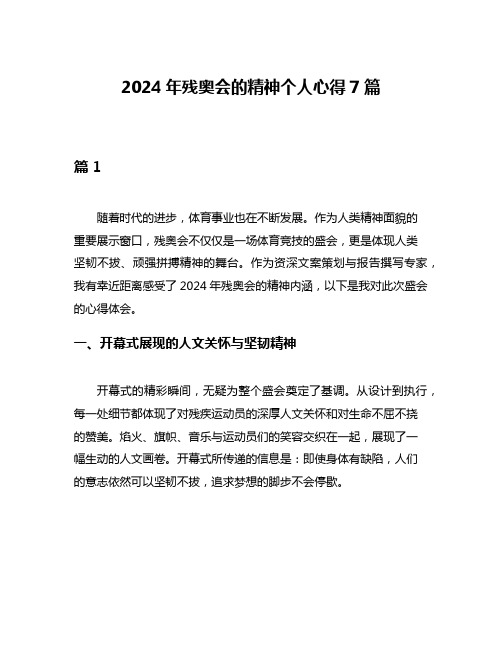 2024 年残奥会的精神个人心得 7 篇

篇 1

随着时代的进步，体育事业也在不断发展。作为人类精神面貌的重要展示窗口，残奥会不仅仅是一场体育竞技的盛会，更是体现人类坚韧不拔、顽强拼搏精神的舞台。作为资深文案策划与报告撰写专家，我有幸近距离感受了 2024 年残奥会的精神内涵，以下是我对此次盛会的心得体会。

一、开幕式展现的人文关怀与坚韧精神

开幕式的精彩瞬间，无疑为整个盛会奠定了基调。从设计到执行，每一处细节都体现了对残疾运动员的深厚人文关怀和对生命不屈不挠的赞美。焰火、旗帜、音乐与运动员们的笑容交织在一起，展现了一幅生动的人文画卷。开幕式所传递的信息是：即使身体有缺陷，人们的意志依然可以坚韧不拔，追求梦想的脚步不会停歇。